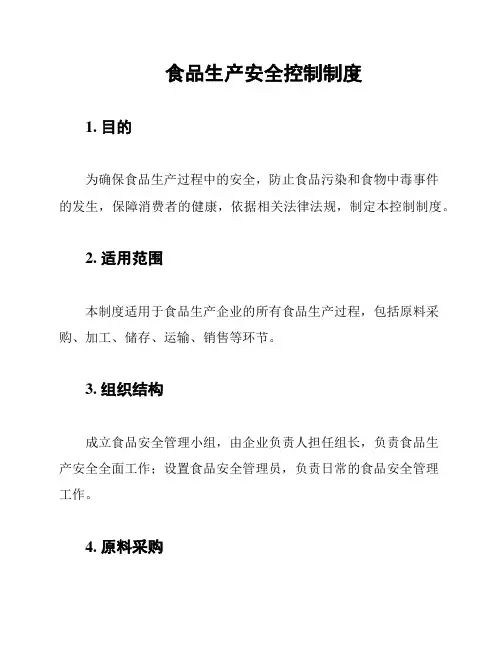 食品生产安全控制制度

1. 目的

为确保食品生产过程中的安全，防止食品污染和食物中毒事件的发生，保障消费者的健康，依据相关法律法规，制定本控制制度。

2. 适用范围

本制度适用于食品生产企业的所有食品生产过程，包括原料采购、加工、储存、运输、销售等环节。

3. 组织结构

成立食品安全管理小组，由企业负责人担任组长，负责食品生产安全全面工作；设置食品安全管理员，负责日常的食品安全管理工作。

4. 原料采购